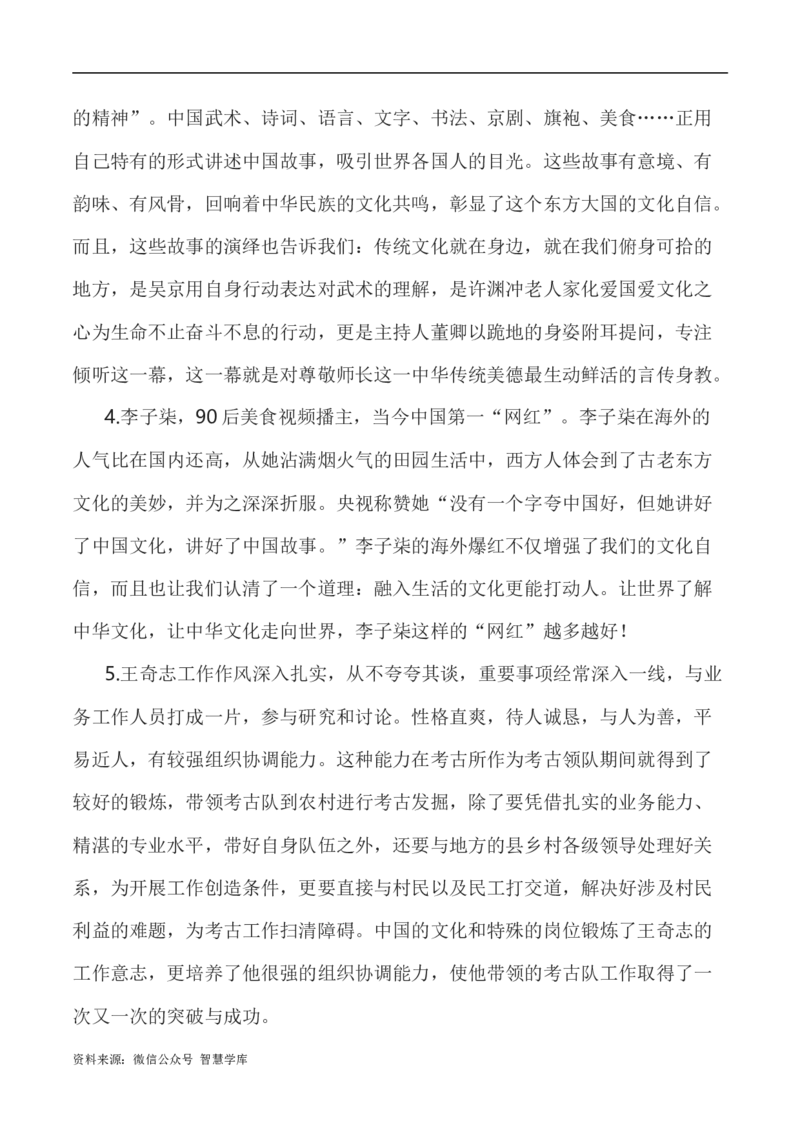 的精神”。中国武术、诗词、语言、文字、书法、京剧、旗袍、美食……正用自己特有的形式讲述中国故事，吸引世界各国人的目光。这些故事有意境、有韵味、有风骨，回响着中华民族的文化共鸣，彰显了这个东方大国的文化自信。而且，这些故事的演绎也告诉我们：传统文化就在身边，就在我们俯身可拾的地方，是吴京用自身行动表达对武术的理解，是许渊冲老人家化爱国爱文化之心为生命不止奋斗不息的行动，更是主持人董卿以跪地的身姿附耳提问，专注倾听这一幕，这一幕就是对尊敬师长这一中华传统美德最生动鲜活的言传身教。

4.李子柒，90后美食视频播主，当今中国第一“网红”。李子柒在海外的人气比在国内还高，从她沾满烟火气的田园生活中，西方人体会到了古老东方文化的美妙，并为之深深折服。央视称赞她“没有一个字夸中国好，但她讲好了中国文化，讲好了中国故事。”李子柒的海外爆红不仅增强了我们的文化自信，而且也让我们认清了一个道理：融入生活的文化更能打动人。让世界了解中华文化，让中华文化走向世界，李子柒这样的“网红”越多越好！

5.王奇志工作作风深入扎实，从不夸夸其谈，重要事项经常深入一线，与业务工作人员打成一片，参与研究和讨论。性格直爽，待人诚恳，与人为善，平易近人，有较强组织协调能力。这种能力在考古所作为考古领队期间就得到了较好的锻炼，带领考古队到农村进行考古发掘，除了要凭借扎实的业务能力、精湛的专业水平，带好自身队伍之外，还要与地方的县乡村各级领导处理好关系，为开展工作创造条件，更要直接与村民以及民工打交道，解决好涉及村民利益的难题，为考古工作扫清障碍。中国的文化和特殊的岗位锻炼了王奇志的工作意志，更培养了他很强的组织协调能力，使他带领的考古队工作取得了一次又一次的突破与成功。

资料来源：微信公众号 智慧学库